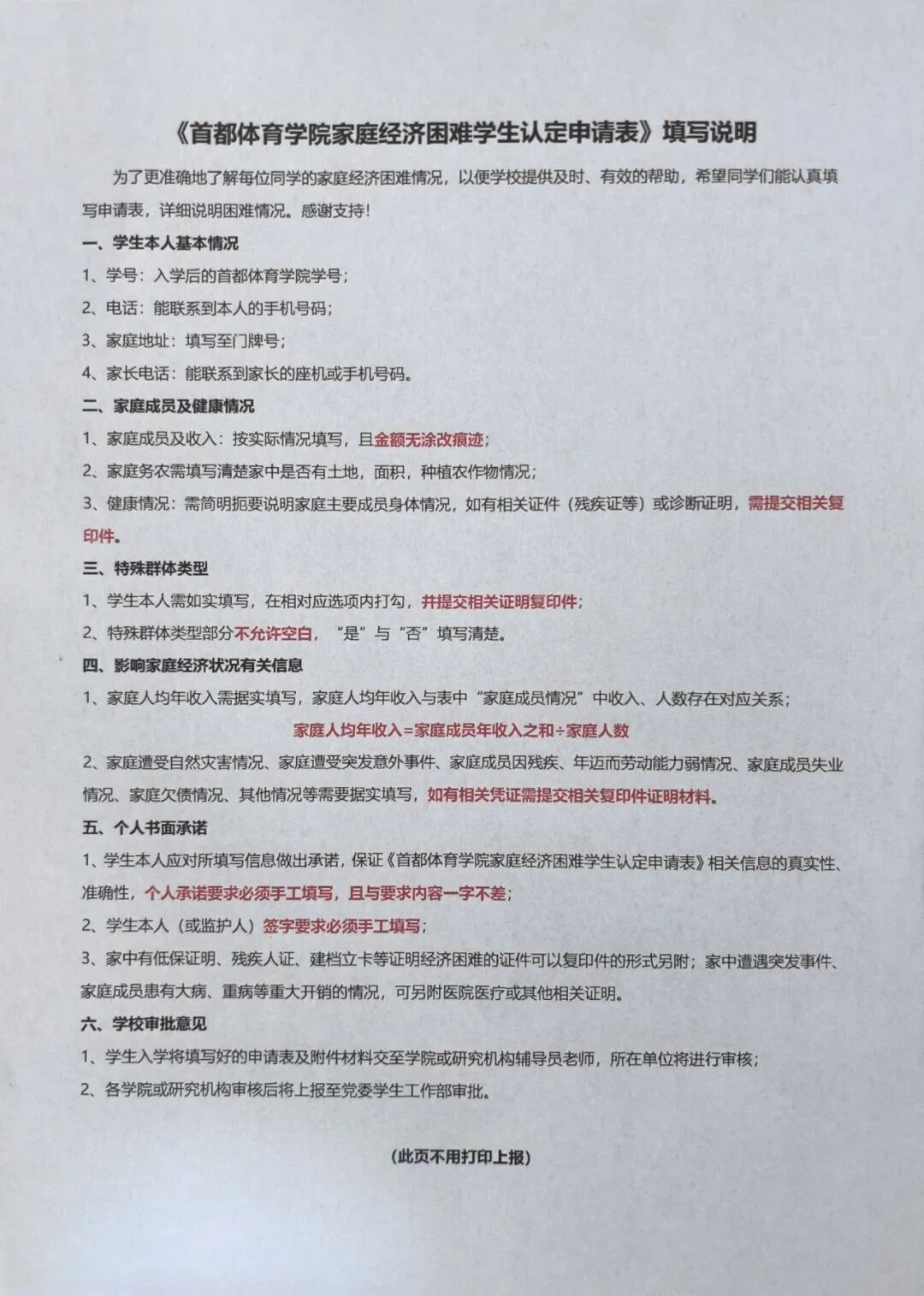 《首都体育学院家庭经济困难学生认定申请表》填写说明

为了更准确地了解每位同学的家庭经济困难情况，以便学校提供及时、有效的帮助，希望同学们能认真填写申请表，详细说明困难情况。感谢支持！

一、学生本人基本情况

1、学号：入学后的首都体育学院学号；

2、电话：能联系到本人的手机号码；

3、家庭地址：填写至门牌号；

4、家长电话：能联系到家长的座机或手机号码。

二、家庭成员及健康情况

1、家庭成员及收入：按实际情况填写，且金额无涂改痕迹；

2、家庭务农需填写清楚家中是否有土地，面积，种植农作物情况；

3、健康情况：需简明扼要说明家庭主要成员身体情况，如有相关证件（残疾证等）或诊断证明，需提交相关复印件。

三、特殊群体类型

1、学生本人需如实填写，在相对应选项内打勾，并提交相关证明复印件；

2、特殊群体类型部分不允许空白，“是”与“否”填写清楚。

四、影响家庭经济状况有关信息

1、家庭人均年收入需据实填写，家庭人均年收入与表中“家庭成员情况”中收入、人数存在对应关系；

家庭人均年收入=家庭成员年收入之和÷家庭人数

2、家庭遭受自然灾害情况、家庭遭受突发意外事件、家庭成员因残疾、年迈而劳动能力弱情况、家庭成员失业情况、家庭欠债情况、其他情况等需要据实填写，如有相关凭证需提交相关复印件证明材料。

五、个人书面承诺

1、学生本人应对所填写信息做出承诺，保证《首都体育学院家庭经济困难学生认定申请表》相关信息的真实性、准确性，个人承诺要求必须手工填写，且与要求内容一字不差；

2、学生本人（或监护人）签字要求必须手工填写；

3、家中有低保证明、残疾人证、建档立卡等证明经济困难的证件可以复印件的形式另附；家中遭遇突发事件、家庭成员患有大病、重病等重大开销的情况，可另附医院医疗或其他相关证明。

六、学校审批意见

1、学生入学将填写好的申请表及附件材料交至学院或研究机构辅导员老师，所在单位将进行审核；

2、各学院或研究机构审核后将上报至党委学生工作部审批。

(此页不用打印上报)